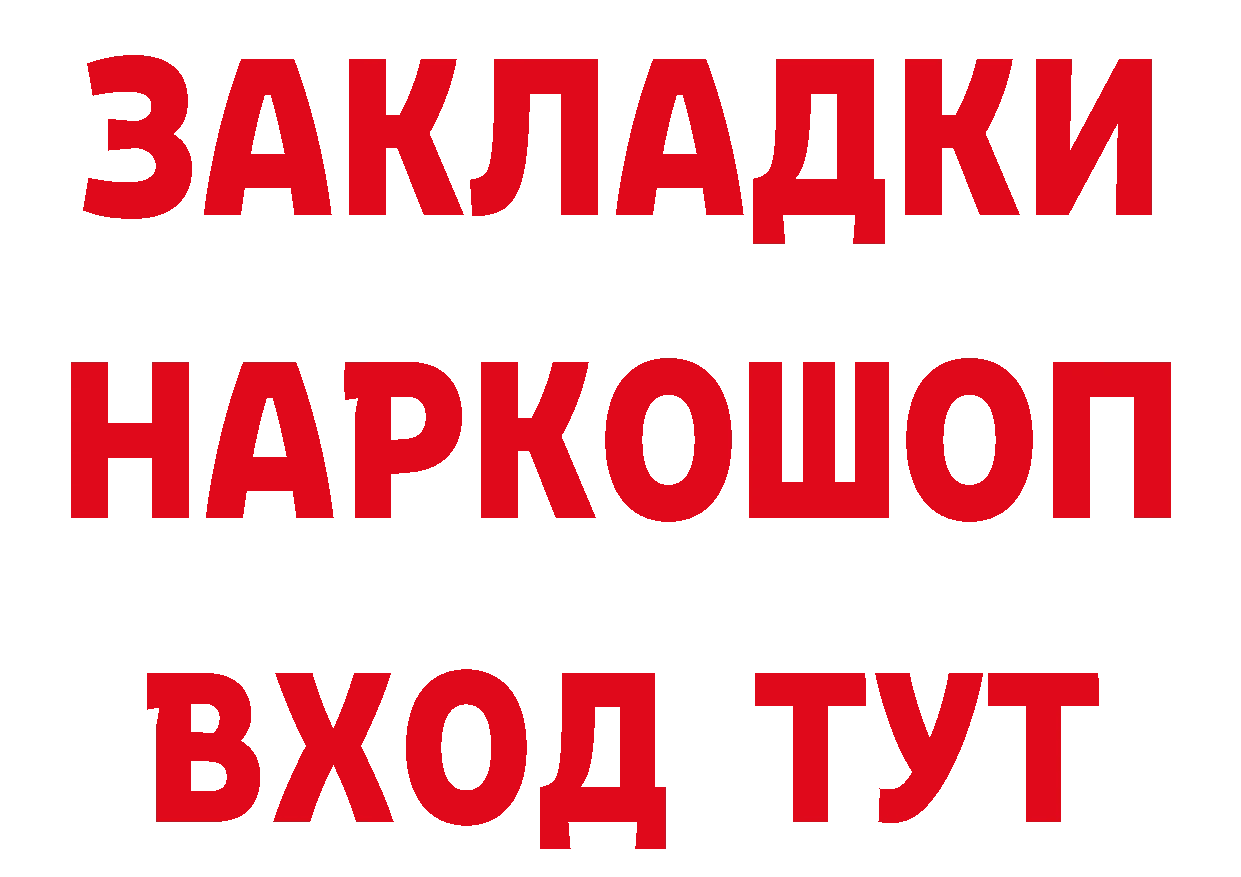 ЗАКЛАДКИ НАРКОШОП ВХОД ТУТ